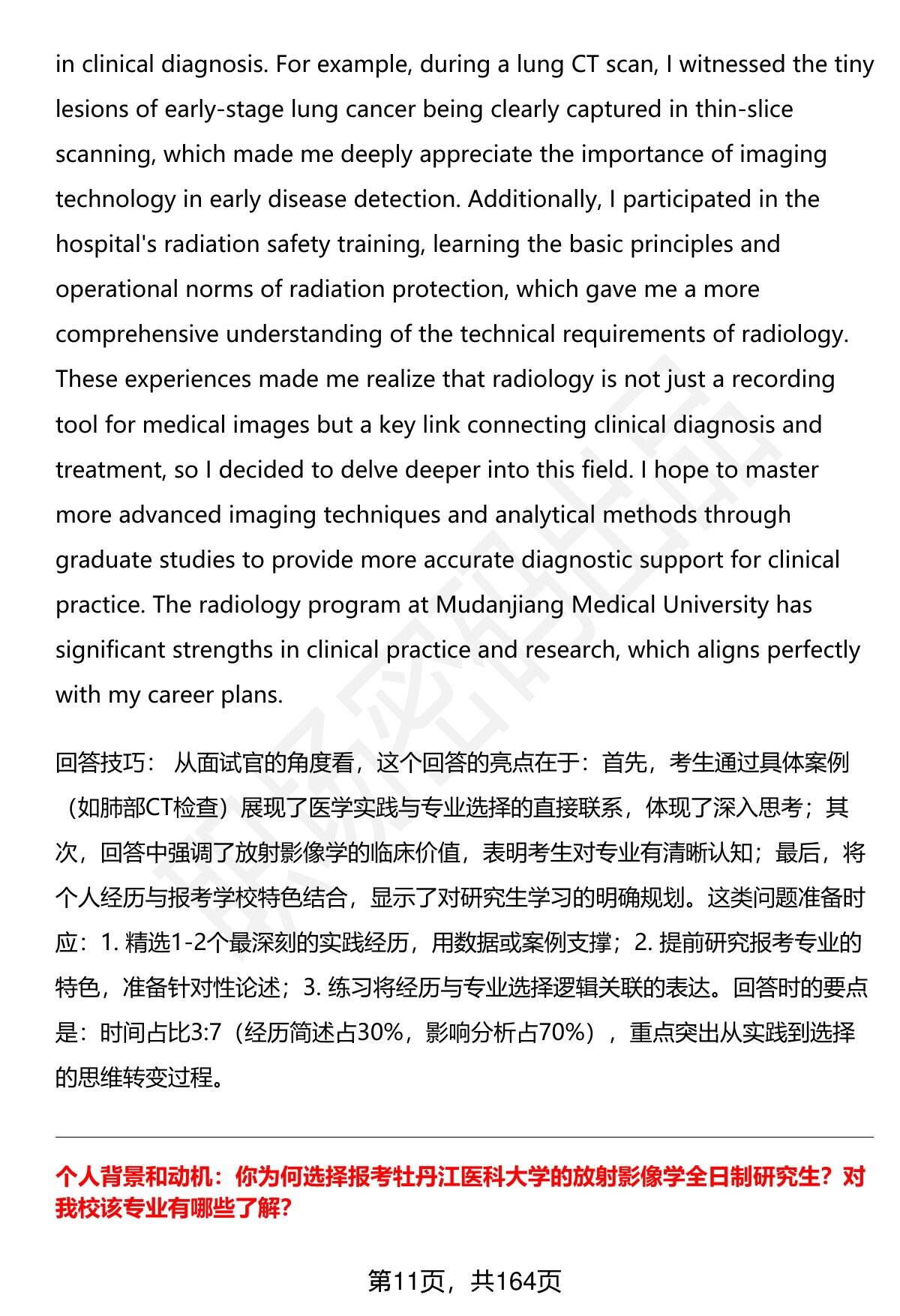 in clinical diagnosis. For example, during a lung CT scan, I witnessed the tiny lesions of early-stage lung cancer being clearly captured in thin-slice scanning, which made me deeply appreciate the importance of imaging technology in early disease detection. Additionally, I participated in the hospital's radiation safety training, learning the basic principles and operational norms of radiation protection, which gave me a more comprehensive understanding of the technical requirements of radiology. These experiences made me realize that radiology is not just a recording tool for medical images but a key link connecting clinical diagnosis and treatment, so I decided to delve deeper into this field. I hope to master more advanced imaging techniques and analytical methods through graduate studies to provide more accurate diagnostic support for clinical practice. The radiology program at Mudanjiang Medical University has significant strengths in clinical practice and research, which aligns perfectly with my career plans.

回答技巧： 从面试官的角度看，这个回答的亮点在于：首先，考生通过具体案例（如肺部CT检查）展现了医学实践与专业选择的直接联系，体现了深入思考；其次，回答中强调了放射影像学的临床价值，表明考生对专业有清晰认知；最后，将个人经历与报考学校特色结合，显示了对研究生学习的明确规划。这类问题准备时应：1. 精选1-2个最深刻的实践经历，用数据或案例支撑；2. 提前研究报考专业的特色，准备针对性论述；3. 练习将经历与专业选择逻辑关联的表达。回答时的要点是：时间占比3:7（经历简述占30%，影响分析占70%），重点突出从实践到选择的思维转变过程。

个人背景和动机：你为何选择报考牡丹江医科大学的放射影像学全日制研究生？对我校该专业有哪些了解？

第11页，共164页